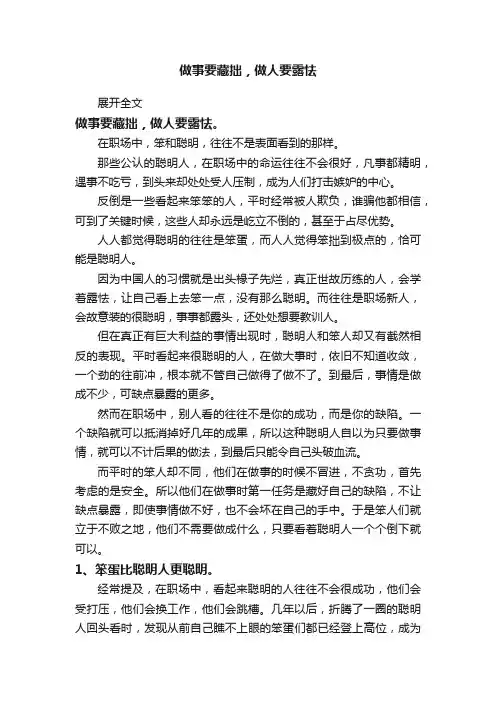 做事要藏拙，做人要露怯

展开全文

做事要藏拙，做人要露怯。

在职场中，笨和聪明，往往不是表面看到的那样。

那些公认的聪明人，在职场中的命运往往不会很好，凡事都精明，遇事不吃亏，到头来却处处受人压制，成为人们打击嫉妒的中心。

反倒是一些看起来笨笨的人，平时经常被人欺负，谁骗他都相信，可到了关键时候，这些人却永远是屹立不倒的，甚至于占尽优势。

人人都觉得聪明的往往是笨蛋，而人人觉得笨拙到极点的，恰可能是聪明人。

因为中国人的习惯就是出头椽子先烂，真正世故历练的人，会学着露怯，让自己看上去笨一点，没有那么聪明。而往往是职场新人，会故意装的很聪明，事事都露头，还处处想要教训人。

但在真正有巨大利益的事情出现时，聪明人和笨人却又有截然相反的表现。平时看起来很聪明的人，在做大事时，依旧不知道收敛，一个劲的往前冲，根本就不管自己做得了做不了。到最后，事情是做成不少，可缺点暴露的更多。

然而在职场中，别人看的往往不是你的成功，而是你的缺陷。一个缺陷就可以抵消掉好几年的成果，所以这种聪明人自以为只要做事情，就可以不计后果的做法，到最后只能令自己头破血流。

而平时的笨人却不同，他们在做事的时候不冒进，不贪功，首先考虑的是安全。所以他们在做事时第一任务是藏好自己的缺陷，不让缺点暴露，即使事情做不好，也不会坏在自己的手中。于是笨人们就立于不败之地，他们不需要做成什么，只要看着聪明人一个个倒下就可以。

1、笨蛋比聪明人更聪明。

经常提及，在职场中，看起来聪明的人往往不会很成功，他们会受打压，他们会换工作，他们会跳槽。几年以后，折腾了一圈的聪明人回头看时，发现从前自己瞧不上眼的笨蛋们都已经登上高位，成为